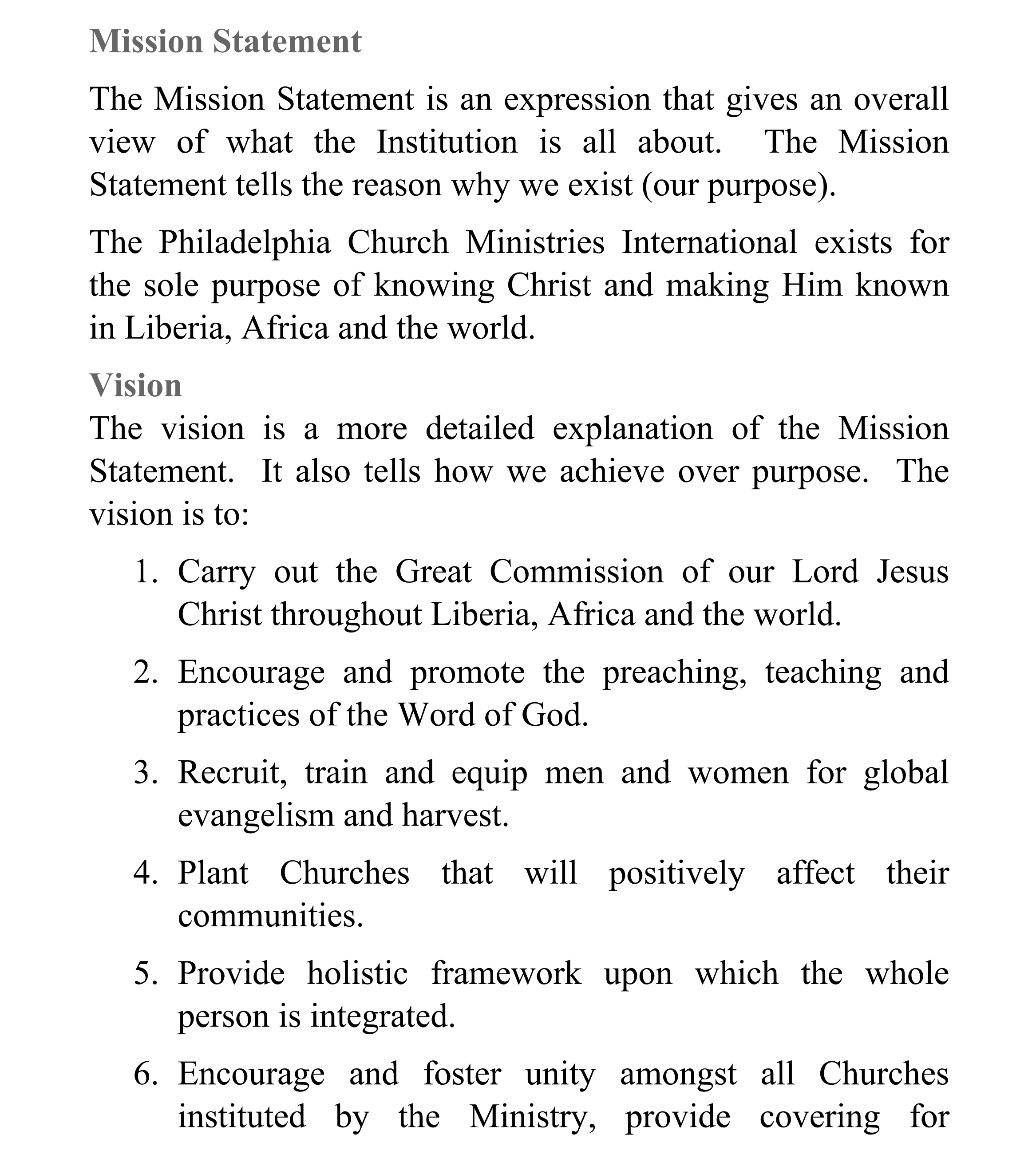 Mission Statement

The Mission Statement is an expression that gives an overall view of what the Institution is all about. The Mission Statement tells the reason why we exist (our purpose).

The Philadelphia Church Ministries International exists for the sole purpose of knowing Christ and making Him known in Liberia, Africa and the world.

Vision

The vision is a more detailed explanation of the Mission Statement. It also tells how we achieve over purpose. The vision is to:

1. Carry out the Great Commission of our Lord Jesus Christ throughout Liberia, Africa and the world.

2. Encourage and promote the preaching, teaching and practices of the Word of God.

3. Recruit, train and equip men and women for global evangelism and harvest.

4. Plant Churches that will positively affect their communities.

5. Provide holistic framework upon which the whole person is integrated.

6. Encourage and foster unity amongst all Churches instituted by the Ministry, provide covering for